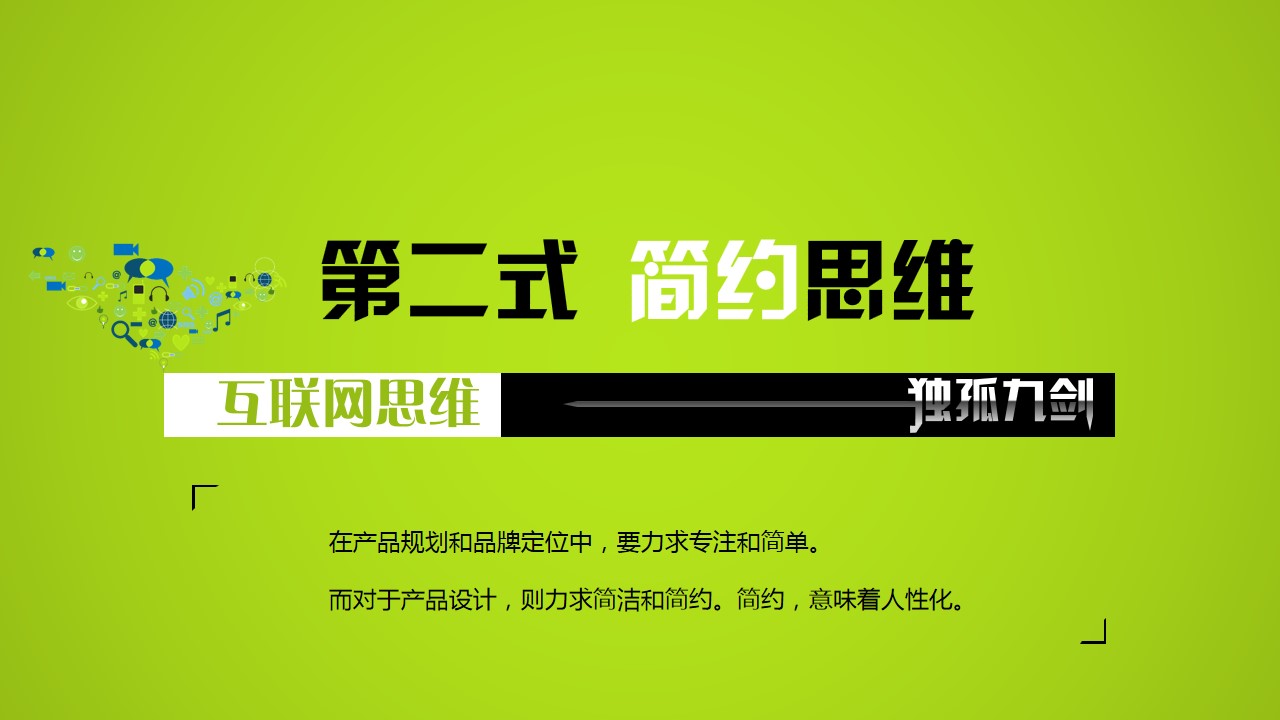 第二式 简约思维

互联网思维 独孤九剑

在产品规划和品牌定位中，要力求专注和简单。

而对于产品设计，则力求简洁和简约。简约，意味着人性化。